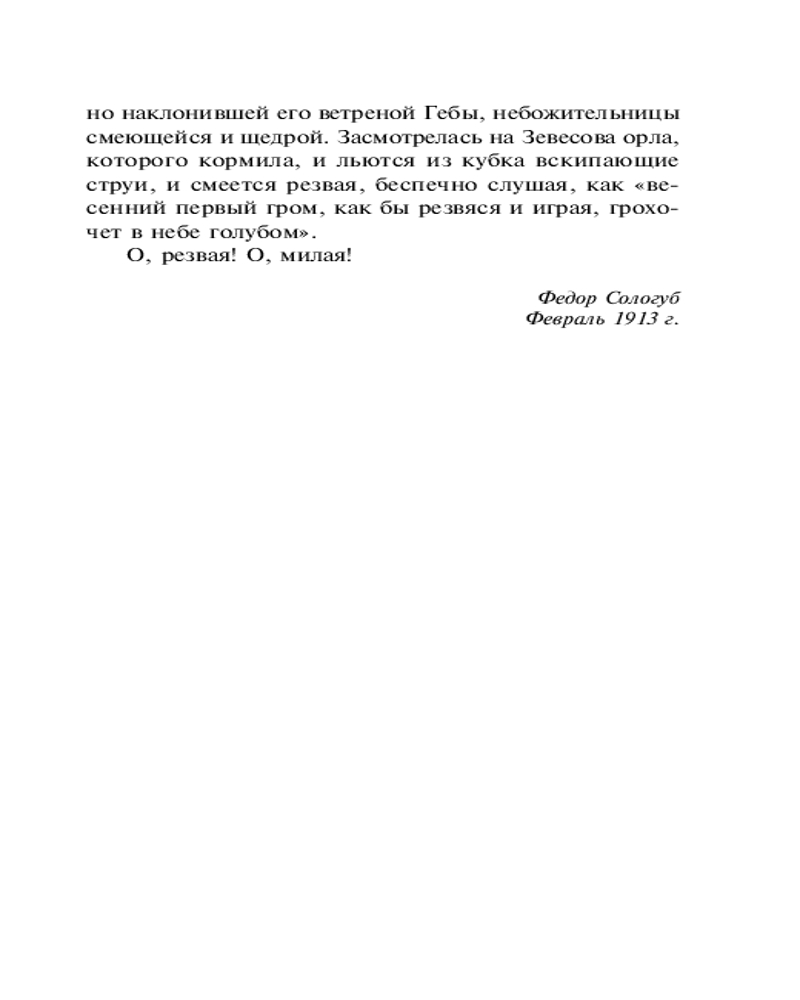 но наклонившей его ветреной Гебы, небожительницы смеющейся и щедрой. Засмотрелась на Зевесова орла, которого кормила, и льются из кубка вскипающие струи, и смеется резвая, беспечно слушая, как «весенний первый гром, как бы резвяся и играя, грохочет в небе голубом».

О, резвая! О, милая!

Федор Сологуб
Февраль 1913 г.